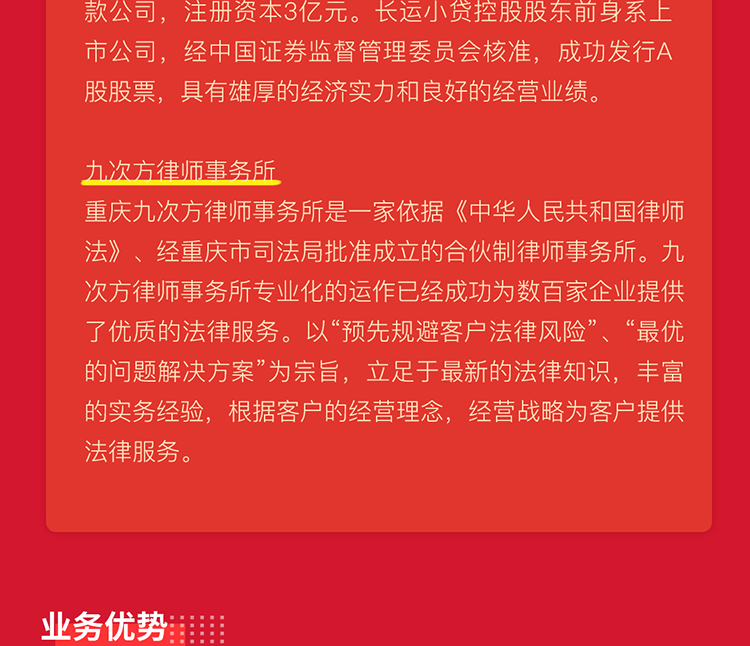 款公司，注册资本3亿元。长运小贷控股股东前身系上市公司，经中国证券监督管理委员会核准，成功发行A股股票，具有雄厚的经济实力和良好的经营业绩。

九次方律师事务所
重庆九次方律师事务所是一家依据《中华人民共和国律师法》、经重庆市司法局批准成立的合伙制律师事务所。九次方律师事务所专业化的运作已经成功为数百家企业提供了优质的法律服务。以“预先规避客户法律风险”、“最优的问题解决方案”为宗旨，立足于最新的法律知识，丰富的实务经验，根据客户的经营理念，经营战略为客户提供法律服务。

业务优势